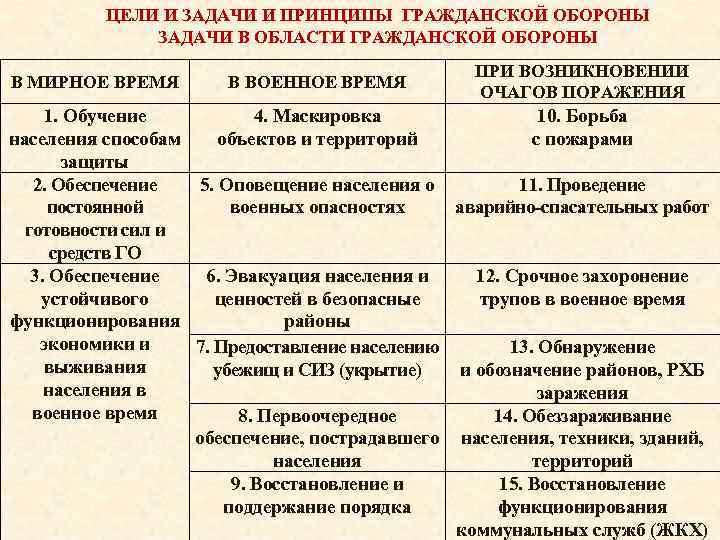 ЦЕЛИ И ЗАДАЧИ И ПРИНЦИПЫ ГРАЖДАНСКОЙ ОБОРОНЫ
ЗАДАЧИ В ОБЛАСТИ ГРАЖДАНСКОЙ ОБОРОНЫ

| В МИРНОЕ ВРЕМЯ | В ВОЕННОЕ ВРЕМЯ | ПРИ ВОЗНИКНОВЕНИИ ОЧАГОВ ПОРАЖЕНИЯ |
|---|---|---|
| 1. Обучение населения способам защиты | 4. Маскировка объектов и территорий | 10. Борьба с пожарами |
| 2. Обеспечение постоянной готовности сил и средств ГО | 5. Оповещение населения о военных опасностях | 11. Проведение аварийно-спасательных работ |
| 3. Обеспечение устойчивого функционирования экономики и выживания населения в военное время | 6. Эвакуация населения и ценностей в безопасные районы | 12. Срочное захоронение трупов в военное время |
| | 7. Предоставление населению убежищ и СИЗ (укрытие) | 13. Обнаружение и обозначение районов, РХБ заражения |
| | 8. Первоочередное обеспечение, пострадавшего населения | 14. Обеззараживание населения, техники, зданий, территорий |
| | 9. Восстановление и поддержание порядка | 15. Восстановление функционирования коммунальных служб (ЖКХ) |